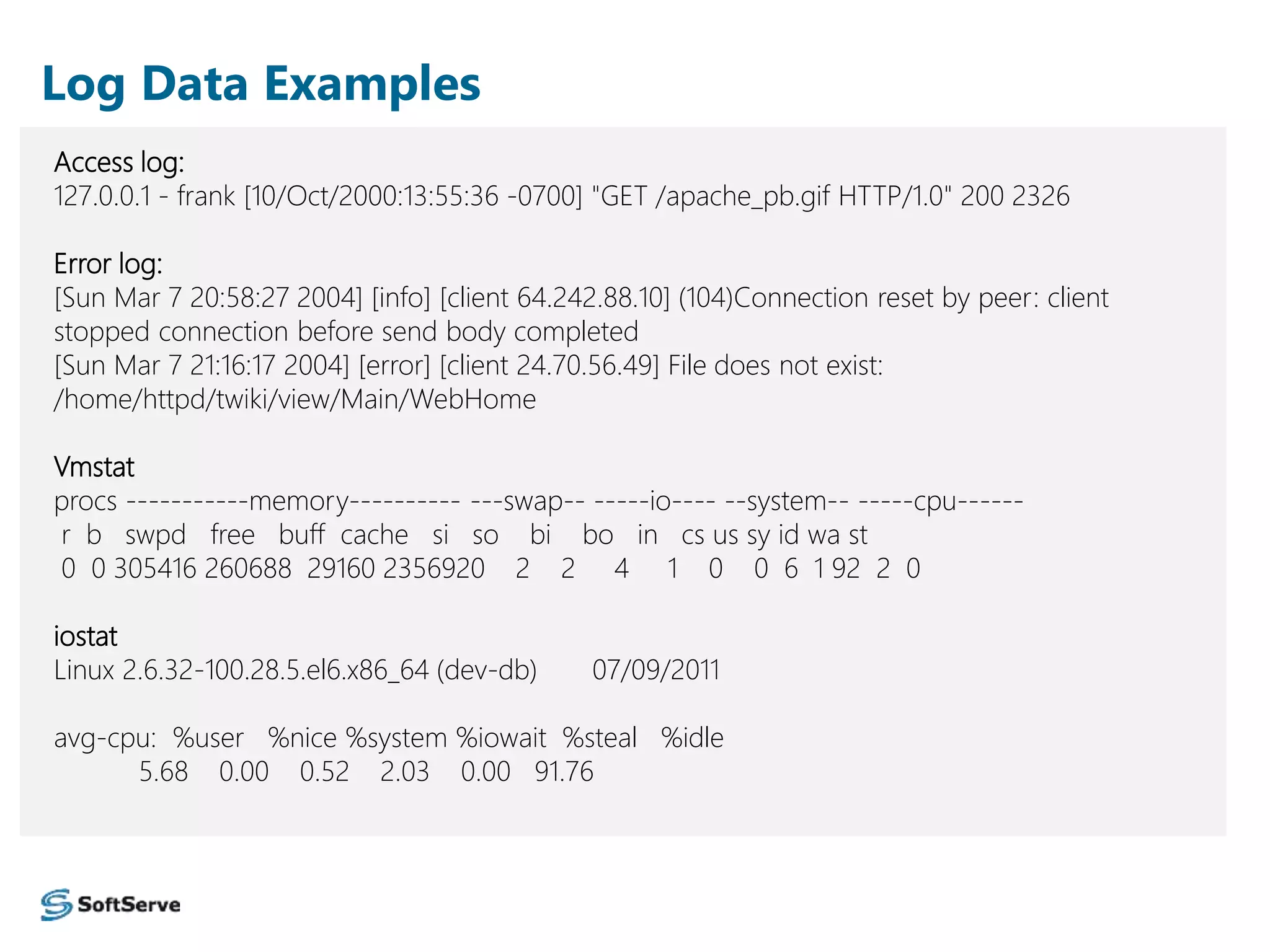 Log Data Examples

Access log:
127.0.0.1 - frank [10/Oct/2000:13:55:36 -0700] "GET /apache_pb.gif HTTP/1.0" 200 2326

Error log:
[Sun Mar 7 20:58:27 2004] [info] [client 64.242.88.10] (104)Connection reset by peer: client stopped connection before send body completed
[Sun Mar 7 21:16:17 2004] [error] [client 24.70.56.49] File does not exist: /home/httpd/twiki/view/Main/WebHome

Vmstat
procs -----------memory---------- ---swap-- -----io---- --system-- -----cpu------
r b swpd free buff cache si so bi bo in cs us sy id wa st
0 0 305416 260688 29160 2356920 2 2 4 1 0 0 6 1 92 2 0

iostat
Linux 2.6.32-100.28.5.el6.x86_64 (dev-db) 07/09/2011

avg-cpu: %user %nice %system %iowait %steal %idle
5.68 0.00 0.52 2.03 0.00 91.76

SoftServe